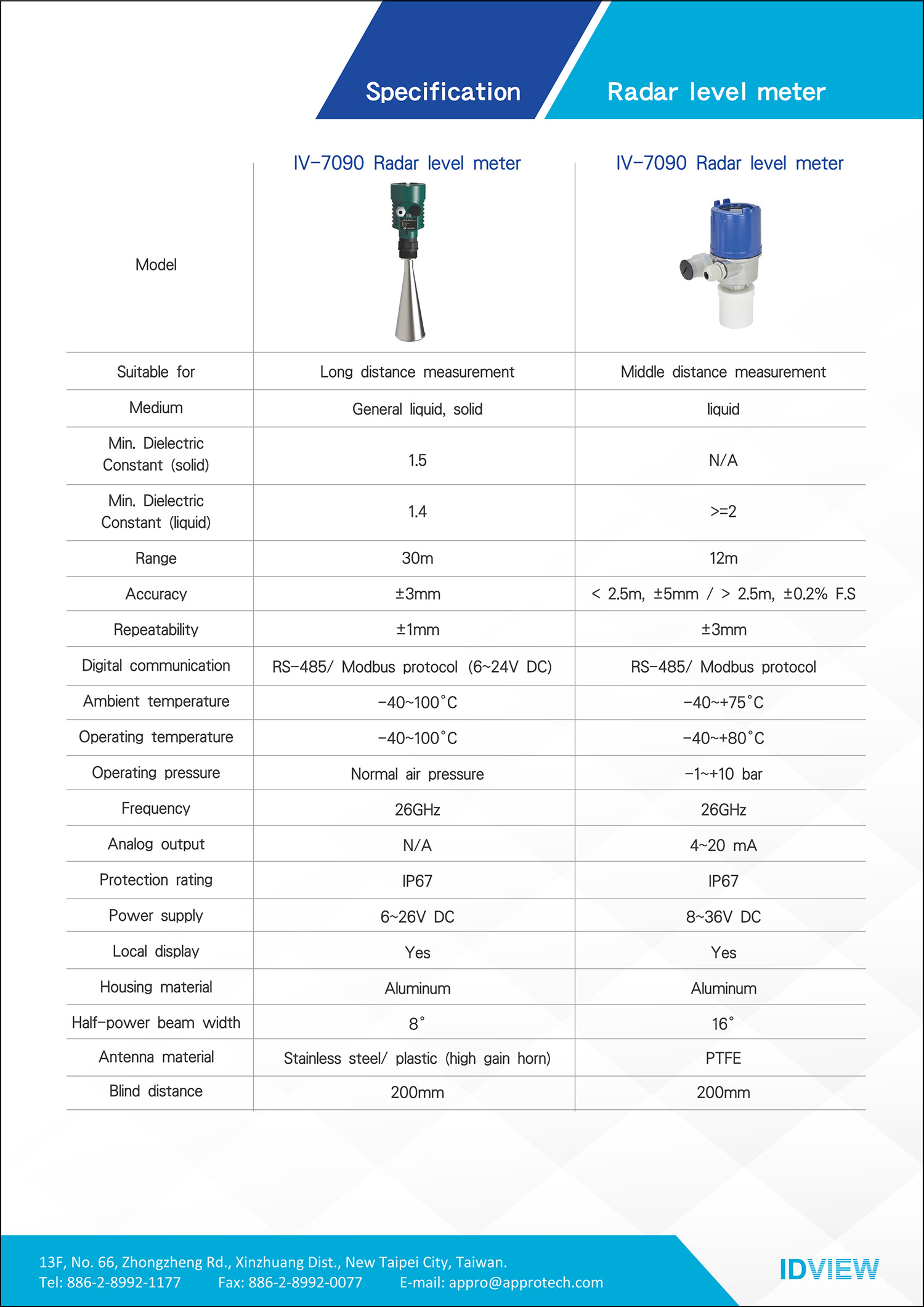 Specification

Radar level meter

| Model | IV-7090 Radar level meter | IV-7090 Radar level meter |
|---|---|---|
| Suitable for | Long distance measurement | Middle distance measurement |
| Medium | General liquid, solid | liquid |
| Min. Dielectric Constant (solid) | 1.5 | N/A |
| Min. Dielectric Constant (liquid) | 1.4 | >=2 |
| Range | 30m | 12m |
| Accuracy | ±3mm | < 2.5m, ±5mm / > 2.5m, ±0.2% F.S |
| Repeatability | ±1mm | ±3mm |
| Digital communication | RS-485/ Modbus protocol (6~24V DC) | RS-485/ Modbus protocol |
| Ambient temperature | -40~100°C | -40~+75°C |
| Operating temperature | -40~100°C | -40~+80°C |
| Operating pressure | Normal air pressure | -1~+10 bar |
| Frequency | 26GHz | 26GHz |
| Analog output | N/A | 4~20 mA |
| Protection rating | IP67 | IP67 |
| Power supply | 6~26V DC | 8~36V DC |
| Local display | Yes | Yes |
| Housing material | Aluminum | Aluminum |
| Half-power beam width | 8° | 16° |
| Antenna material | Stainless steel/ plastic (high gain horn) | PTFE |
| Blind distance | 200mm | 200mm |

13F, No. 66, Zhongzheng Rd., Xinzhuang Dist., New Taipei City, Taiwan.
Tel: 886-2-8992-1177 Fax: 886-2-8992-0077 E-mail: appro@approtech.com

IDVIEW